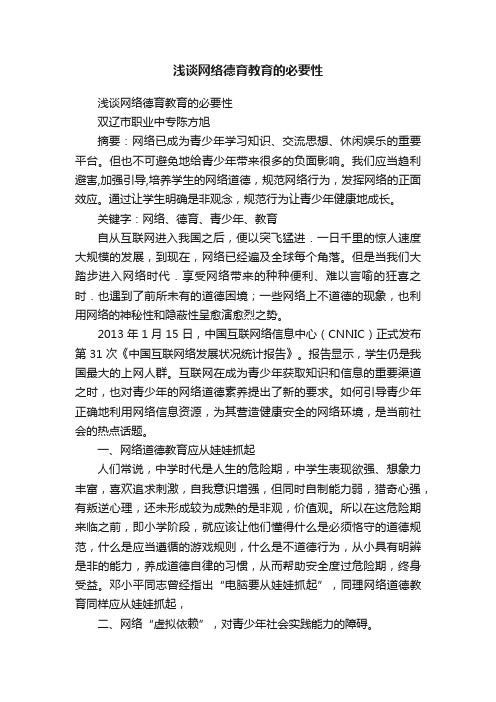 浅谈网络德育教育的必要性

浅谈网络德育教育的必要性

双辽市职业中专陈方旭

摘要：网络已成为青少年学习知识、交流思想、休闲娱乐的重要平台。但也不可避免地给青少年带来很多的负面影响。我们应当趋利避害,加强引导,培养学生的网络道德，规范网络行为，发挥网络的正面效应。通过让学生明确是非观念，规范行为让青少年健康地成长。

关键字：网络、德育、青少年、教育

自从互联网进入我国之后，便以突飞猛进．一日千里的惊人速度大规模的发展，到现在，网络已经遍及全球每个角落。但是当我们大踏步进入网络时代．享受网络带来的种种便利、难以言喻的狂喜之时．也遇到了前所未有的道德困境；一些网络上不道德的现象，也利用网络的神秘性和隐蔽性呈愈演愈烈之势。

2013 年 1 月 15 日，中国互联网络信息中心（CNNIC）正式发布第 31 次《中国互联网络发展状况统计报告》。报告显示，学生仍是我国最大的上网人群。互联网在成为青少年获取知识和信息的重要渠道之时，也对青少年的网络道德素养提出了新的要求。如何引导青少年正确地利用网络信息资源，为其营造健康安全的网络环境，是当前社会的热点话题。

一、网络道德教育应从娃娃抓起

人们常说，中学时代是人生的危险期，中学生表现欲强、想象力丰富，喜欢追求刺激，自我意识增强，但同时自制能力弱，猎奇心强，有叛逆心理，还未形成较为成熟的是非观，价值观。所以在这危险期来临之前，即小学阶段，就应该让他们懂得什么是必须恪守的道德规范，什么是应当遵循的游戏规则，什么是不道德行为，从小具有明辨是非的能力，养成道德自律的习惯，从而帮助安全度过危险期，终身受益。邓小平同志曾经指出“电脑要从娃娃抓起”，同理网络道德教育同样应从娃娃抓起，

二、网络“虚拟依赖”，对青少年社会实践能力的障碍。